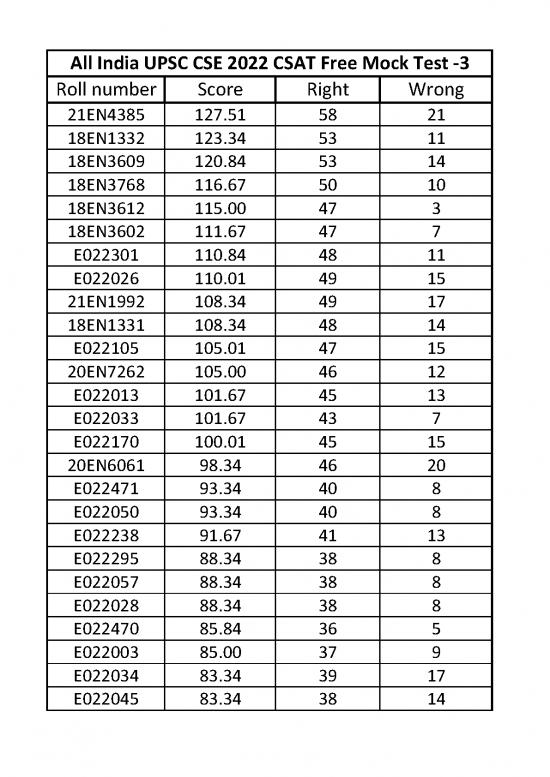 All India UPSC CSE 2022 CSAT Free Mock Test -3

| Roll number | Score | Right | Wrong |
|---|---|---|---|
| 21EN4385 | 127.51 | 58 | 21 |
| 18EN1332 | 123.34 | 53 | 11 |
| 18EN3609 | 120.84 | 53 | 14 |
| 18EN3768 | 116.67 | 50 | 10 |
| 18EN3612 | 115.00 | 47 | 3 |
| 18EN3602 | 111.67 | 47 | 7 |
| E022301 | 110.84 | 48 | 11 |
| E022026 | 110.01 | 49 | 15 |
| 21EN1992 | 108.34 | 49 | 17 |
| 18EN1331 | 108.34 | 48 | 14 |
| E022105 | 105.01 | 47 | 15 |
| 20EN7262 | 105.00 | 46 | 12 |
| E022013 | 101.67 | 45 | 13 |
| E022033 | 101.67 | 43 | 7 |
| E022170 | 100.01 | 45 | 15 |
| 20EN6061 | 98.34 | 46 | 20 |
| E022471 | 93.34 | 40 | 8 |
| E022050 | 93.34 | 40 | 8 |
| E022238 | 91.67 | 41 | 13 |
| E022295 | 88.34 | 38 | 8 |
| E022057 | 88.34 | 38 | 8 |
| E022028 | 88.34 | 38 | 8 |
| E022470 | 85.84 | 36 | 5 |
| E022003 | 85.00 | 37 | 9 |
| E022034 | 83.34 | 39 | 17 |
| E022045 | 83.34 | 38 | 14 |